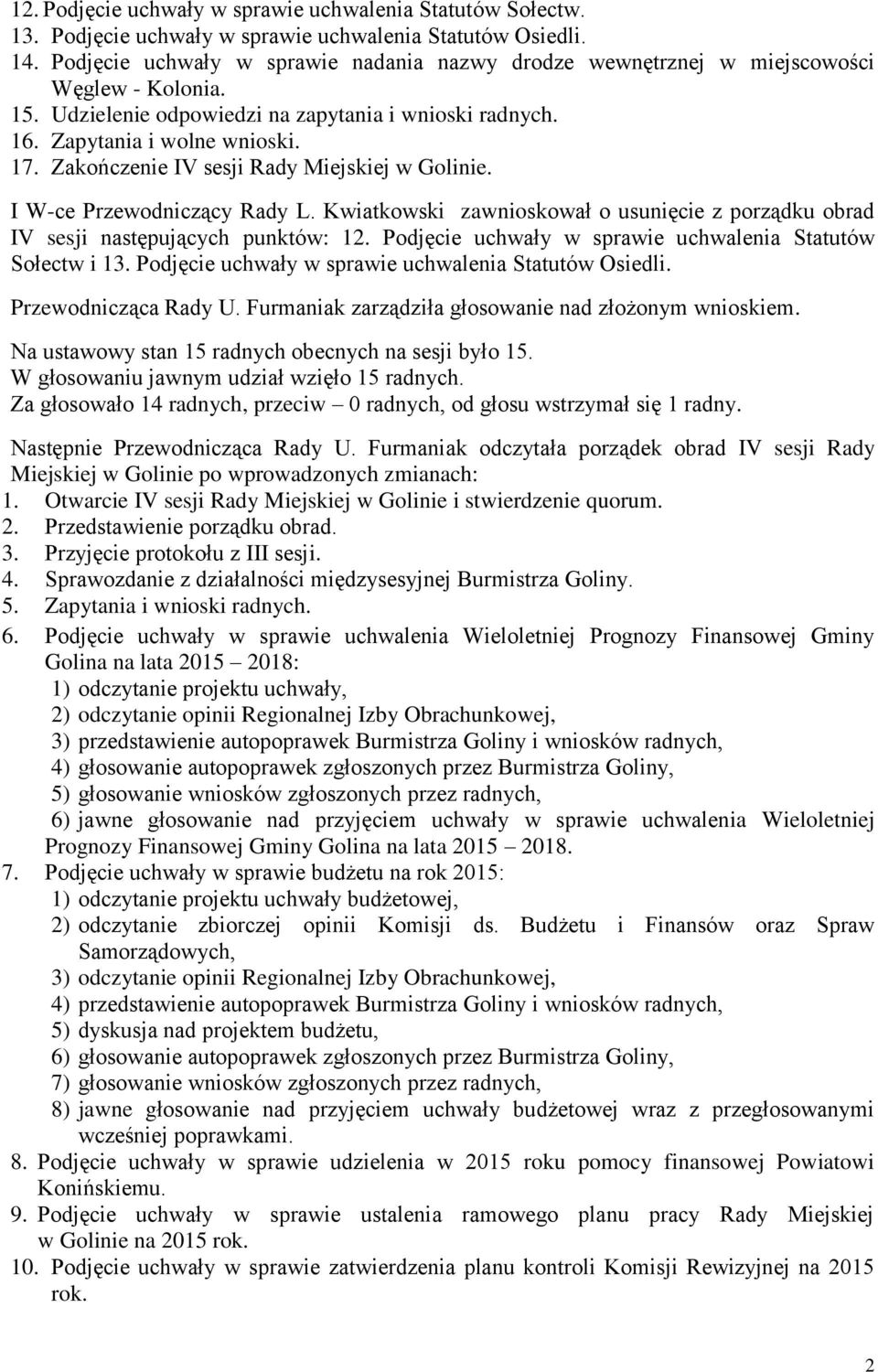 12. Podjęcie uchwały w sprawie uchwalenia Statutów Sołectw.
13. Podjęcie uchwały w sprawie uchwalenia Statutów Osiedli.
14. Podjęcie uchwały w sprawie nadania nazwy drodze wewnętrznej w miejscowości Węglew - Kolonia.
15. Udzielenie odpowiedzi na zapytania i wnioski radnych.
16. Zapytania i wolne wnioski.
17. Zakończenie IV sesji Rady Miejskiej w Golinie.

I W-ce Przewodniczący Rady L. Kwiatkowski zawnioskował o usunięcie z porządku obrad IV sesji następujących punktów: 12. Podjęcie uchwały w sprawie uchwalenia Statutów Sołectw i 13. Podjęcie uchwały w sprawie uchwalenia Statutów Osiedli.

Przewodnicząca Rady U. Furmaniak zarządziła głosowanie nad złożonym wnioskiem.

Na ustawowy stan 15 radnych obecnych na sesji było 15.
W głosowaniu jawnym udział wzięło 15 radnych.
Za głosowało 14 radnych, przeciw – 0 radnych, od głosu wstrzymał się 1 radny.

Następnie Przewodnicząca Rady U. Furmaniak odczytała porządek obrad IV sesji Rady Miejskiej w Golinie po wprowadzonych zmianach:
1. Otwarcie IV sesji Rady Miejskiej w Golinie i stwierdzenie quorum.
2. Przedstawienie porządku obrad.
3. Przyjęcie protokołu z III sesji.
4. Sprawozdanie z działalności międzysesyjnej Burmistrza Goliny.
5. Zapytania i wnioski radnych.
6. Podjęcie uchwały w sprawie uchwalenia Wieloletniej Prognozy Finansowej Gminy Golina na lata 2015 – 2018:
1) odczytanie projektu uchwały,
2) odczytanie opinii Regionalnej Izby Obrachunkowej,
3) przedstawienie autopoprawek Burmistrza Goliny i wniosków radnych,
4) głosowanie autopoprawek zgłoszonych przez Burmistrza Goliny,
5) głosowanie wniosków zgłoszonych przez radnych,
6) jawne głosowanie nad przyjęciem uchwały w sprawie uchwalenia Wieloletniej Prognozy Finansowej Gminy Golina na lata 2015 – 2018.
7. Podjęcie uchwały w sprawie budżetu na rok 2015:
1) odczytanie projektu uchwały budżetowej,
2) odczytanie zbiorczej opinii Komisji ds. Budżetu i Finansów oraz Spraw Samorządowych,
3) odczytanie opinii Regionalnej Izby Obrachunkowej,
4) przedstawienie autopoprawek Burmistrza Goliny i wniosków radnych,
5) dyskusja nad projektem budżetu,
6) głosowanie autopoprawek zgłoszonych przez Burmistrza Goliny,
7) głosowanie wniosków zgłoszonych przez radnych,
8) jawne głosowanie nad przyjęciem uchwały budżetowej wraz z przegłosowanymi wcześniej poprawkami.
8. Podjęcie uchwały w sprawie udzielenia w 2015 roku pomocy finansowej Powiatowi Konińskiemu.
9. Podjęcie uchwały w sprawie ustalenia ramowego planu pracy Rady Miejskiej w Golinie na 2015 rok.
10. Podjęcie uchwały w sprawie zatwierdzenia planu kontroli Komisji Rewizyjnej na 2015 rok.

2